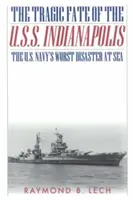 THE TRAGIC FATE OF THE
U.S.S. INDIANAPOLIS
THE U.S. NAVY'S WORST DISASTER AT SEA

RAYMOND B. LECH